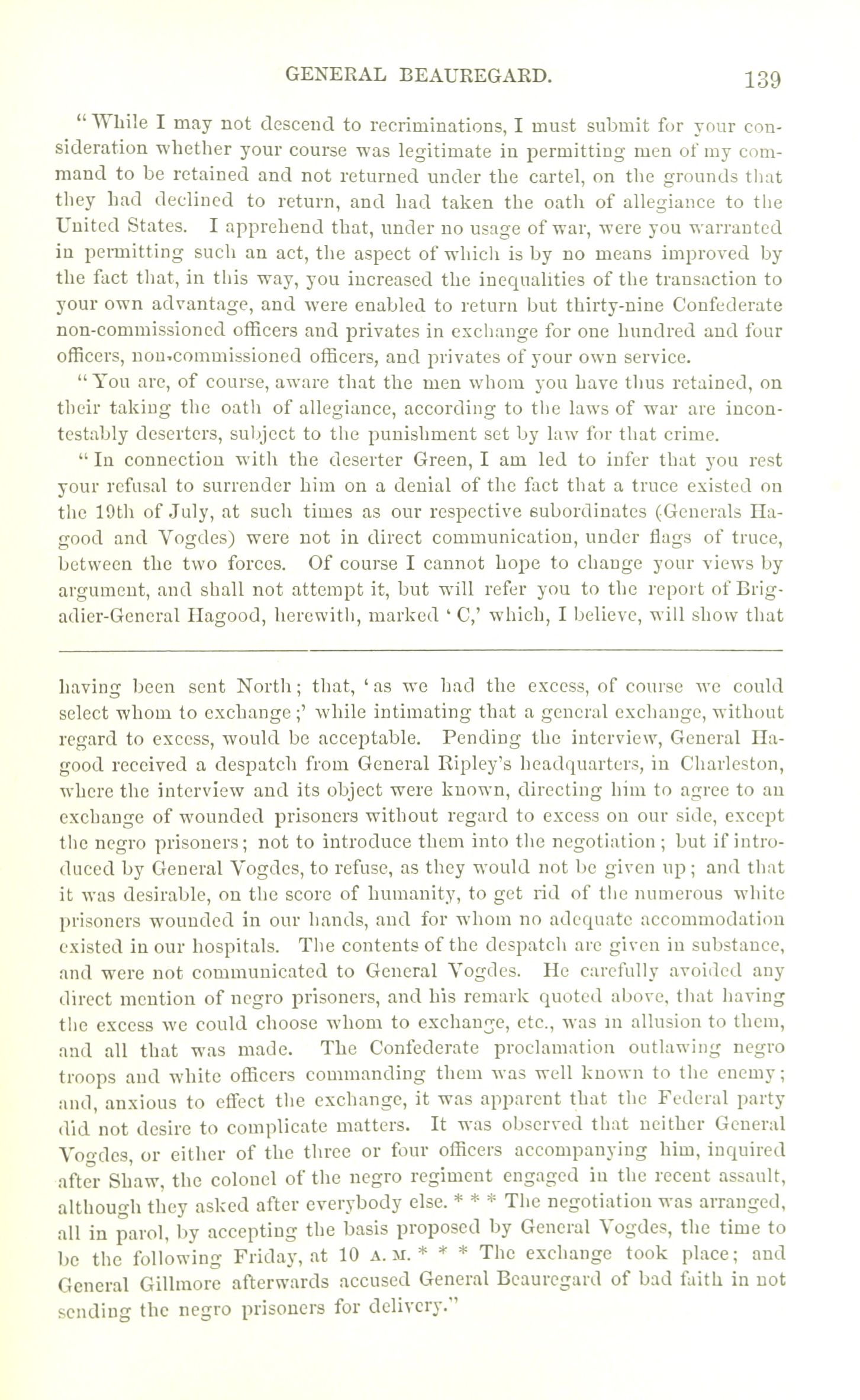 GENERAL BEAUREGARD. 139

"While I may not descend to recriminations, I must submit for your consideration whether your course was legitimate in permitting men of my command to be retained and not returned under the cartel, on the grounds that they had declined to return, and had taken the oath of allegiance to the United States. I apprehend that, under no usage of war, were you warranted in permitting such an act, the aspect of which is by no means improved by the fact that, in this way, you increased the inequalities of the transaction to your own advantage, and were enabled to return but thirty-nine Confederate non-commissioned officers and privates in exchange for one hundred and four officers, non-commissioned officers, and privates of your own service.

"You are, of course, aware that the men whom you have thus retained, on their taking the oath of allegiance, according to the laws of war are incontestably deserters, subject to the punishment set by law for that crime.

"In connection with the deserter Green, I am led to infer that you rest your refusal to surrender him on a denial of the fact that a truce existed on the 19th of July, at such times as our respective subordinates (Generals Hagood and Vogdes) were not in direct communication, under flags of truce, between the two forces. Of course I cannot hope to change your views by argument, and shall not attempt it, but will refer you to the report of Brigadier-General Hagood, herewith, marked 'C,' which, I believe, will show that

having been sent North; that, 'as we had the excess, of course we could select whom to exchange;' while intimating that a general exchange, without regard to excess, would be acceptable. Pending the interview, General Hagood received a despatch from General Ripley's headquarters, in Charleston, where the interview and its object were known, directing him to agree to an exchange of wounded prisoners without regard to excess on our side, except the negro prisoners; not to introduce them into the negotiation; but if introduced by General Vogdes, to refuse, as they would not be given up; and that it was desirable, on the score of humanity, to get rid of the numerous white prisoners wounded in our hands, and for whom no adequate accommodation existed in our hospitals. The contents of the despatch are given in substance, and were not communicated to General Vogdes. He carefully avoided any direct mention of negro prisoners, and his remark quoted above, that having the excess we could choose whom to exchange, etc., was in allusion to them, and all that was made. The Confederate proclamation outlawing negro troops and white officers commanding them was well known to the enemy; and, anxious to effect the exchange, it was apparent that the Federal party did not desire to complicate matters. It was observed that neither General Vogdes, or either of the three or four officers accompanying him, inquired after Shaw, the colonel of the negro regiment engaged in the recent assault, although they asked after everybody else. * * * The negotiation was arranged, all in parol, by accepting the basis proposed by General Vogdes, the time to be the following Friday, at 10 A. M. * * * The exchange took place; and General Gillmore afterwards accused General Beauregard of bad faith in not sending the negro prisoners for delivery."